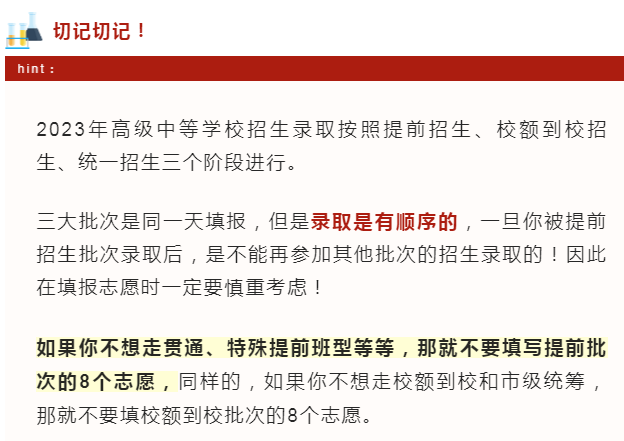 切记切记！

hint：

2023年高级中等学校招生录取按照提前招生、校额到校招生、统一招生三个阶段进行。

三大批次是同一天填报，但是录取是有顺序的，一旦你被提前招生批次录取后，是不能再参加其他批次的招生录取的！因此在填报志愿时一定要慎重考虑！

如果你不想走贯通、特殊提前班型等等，那就不要填写提前批次的8个志愿，同样的，如果你不想走校额到校和市级统筹，那就不要填校额到校批次的8个志愿。